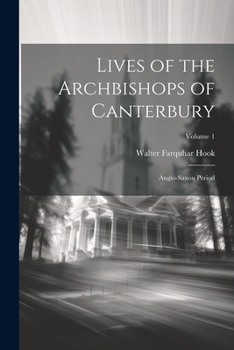 Lives of the Archbishops of Canterbury

Volume 1

Walter Farquhar Hook

Anglo-Saxon Period